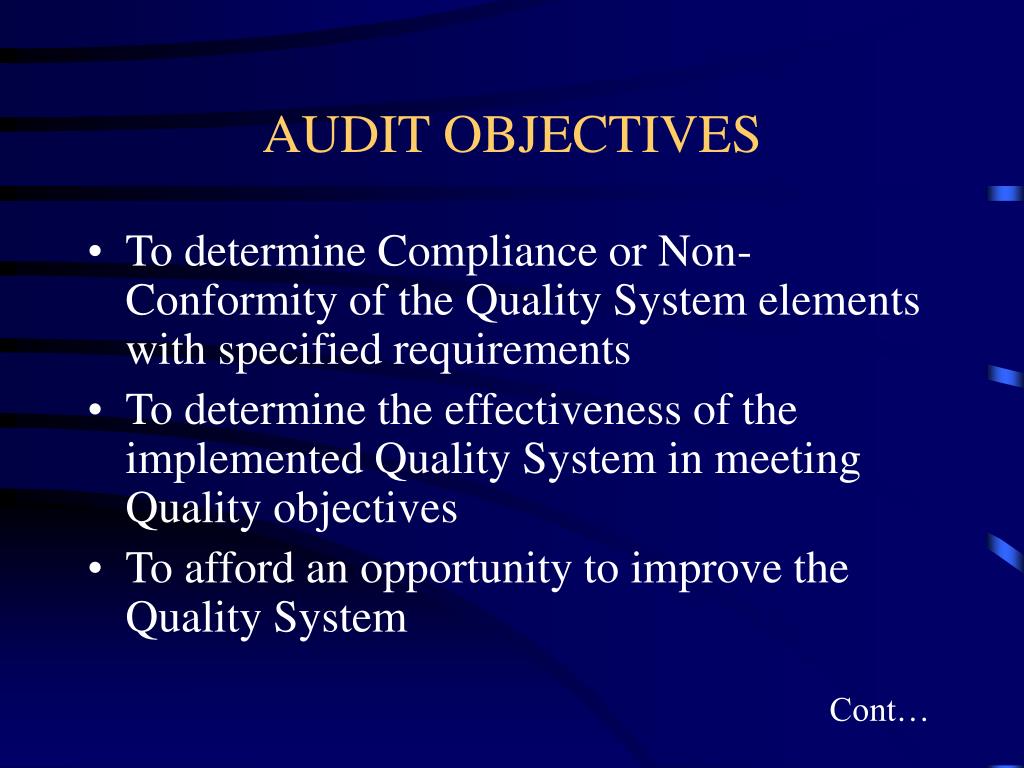 AUDIT OBJECTIVES

• To determine Compliance or Non-Conformity of the Quality System elements with specified requirements
• To determine the effectiveness of the implemented Quality System in meeting Quality objectives
• To afford an opportunity to improve the Quality System

Cont…